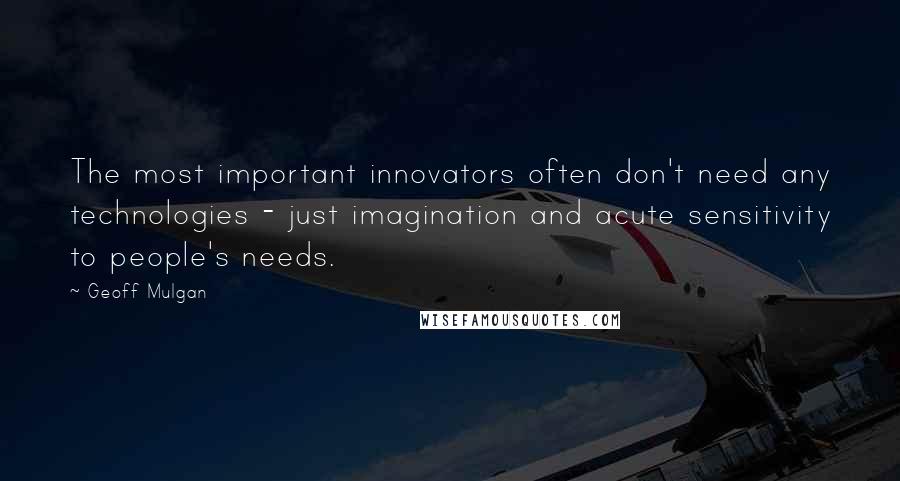 The most important innovators often don't need any technologies - just imagination and acute sensitivity to people's needs.

~ Geoff Mulgan

WISEFAMOUSQUOTES.COM